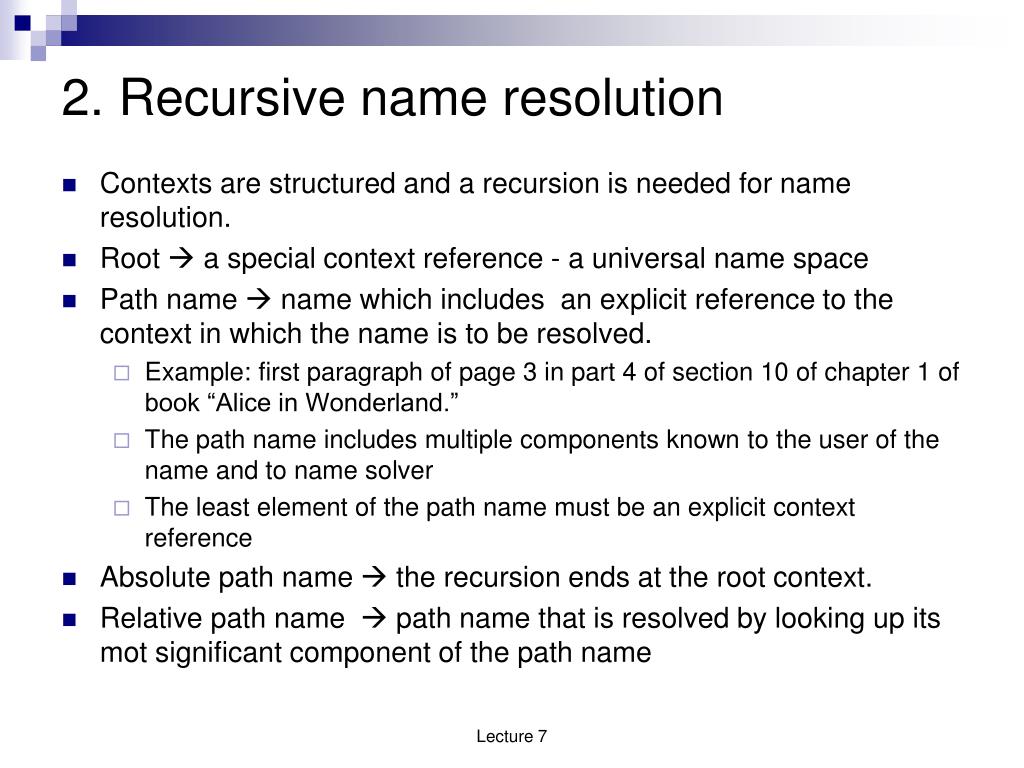 2. Recursive name resolution

• Contexts are structured and a recursion is needed for name resolution.
• Root → a special context reference - a universal name space
• Path name → name which includes an explicit reference to the context in which the name is to be resolved.
☐ Example: first paragraph of page 3 in part 4 of section 10 of chapter 1 of book "Alice in Wonderland."
☐ The path name includes multiple components known to the user of the name and to name solver
☐ The least element of the path name must be an explicit context reference
• Absolute path name → the recursion ends at the root context.
• Relative path name → path name that is resolved by looking up its mot significant component of the path name

Lecture 7